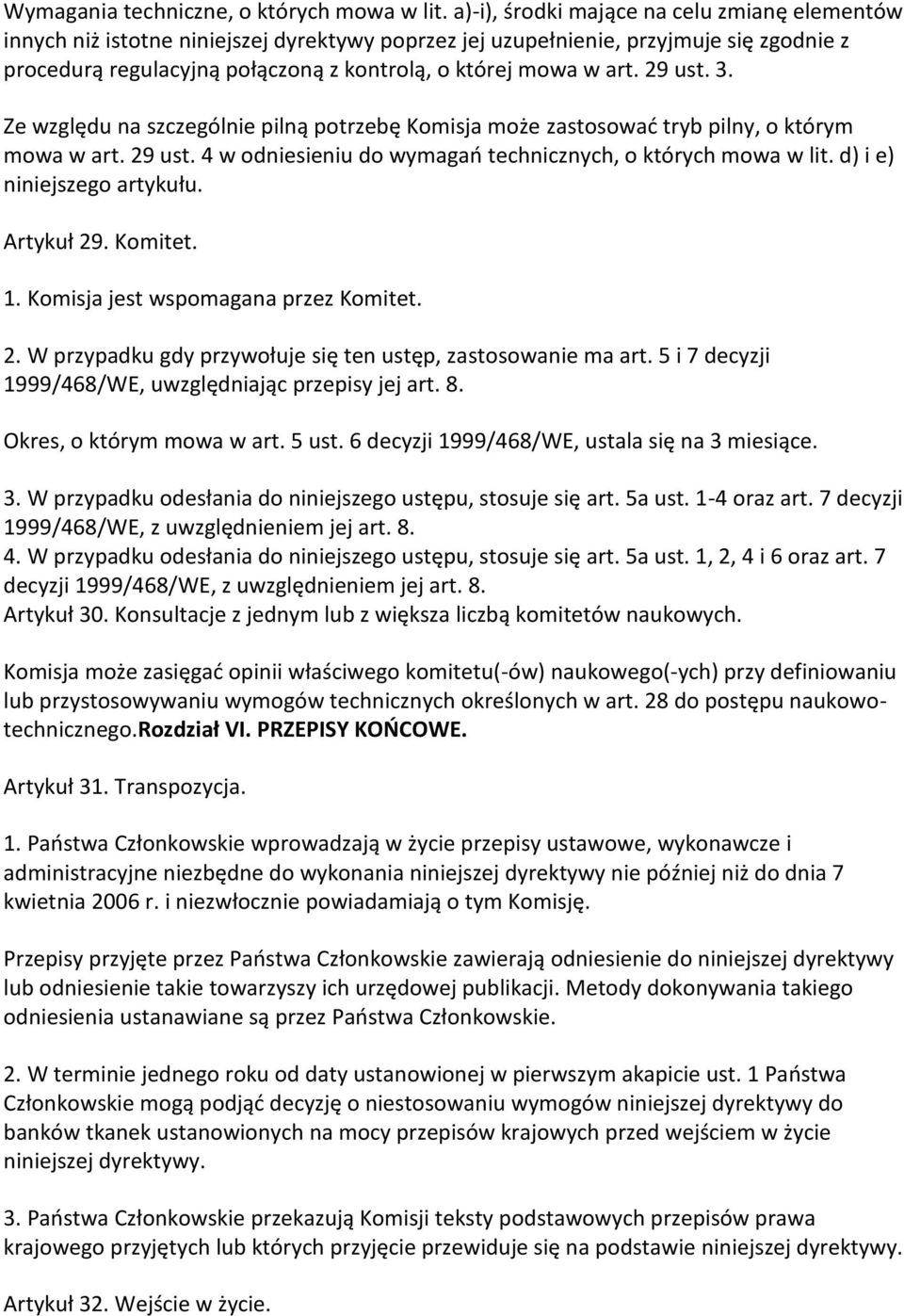 Wymagania techniczne, o których mowa w lit. a)-i), środki mające na celu zmianę elementów innych niż istotne niniejszej dyrektywy poprzez jej uzupełnienie, przyjmuje się zgodnie z procedurą regulacyjną połączoną z kontrolą, o której mowa w art. 29 ust. 3.

Ze względu na szczególnie pilną potrzebę Komisja może zastosować tryb pilny, o którym mowa w art. 29 ust. 4 w odniesieniu do wymagań technicznych, o których mowa w lit. d) i e) niniejszego artykułu.

Artykuł 29. Komitet.

1. Komisja jest wspomagana przez Komitet.

2. W przypadku gdy przywołuje się ten ustęp, zastosowanie ma art. 5 i 7 decyzji 1999/468/WE, uwzględniając przepisy jej art. 8.

Okres, o którym mowa w art. 5 ust. 6 decyzji 1999/468/WE, ustala się na 3 miesiące.

3. W przypadku odesłania do niniejszego ustępu, stosuje się art. 5a ust. 1-4 oraz art. 7 decyzji 1999/468/WE, z uwzględnieniem jej art. 8.
4. W przypadku odesłania do niniejszego ustępu, stosuje się art. 5a ust. 1, 2, 4 i 6 oraz art. 7 decyzji 1999/468/WE, z uwzględnieniem jej art. 8.
Artykuł 30. Konsultacje z jednym lub z większa liczbą komitetów naukowych.

Komisja może zasięgać opinii właściwego komitetu(-ów) naukowego(-ych) przy definiowaniu lub przystosowywaniu wymogów technicznych określonych w art. 28 do postępu naukowo-technicznego.Rozdział VI. PRZEPISY KOŃCOWE.

Artykuł 31. Transpozycja.

1. Państwa Członkowskie wprowadzają w życie przepisy ustawowe, wykonawcze i administracyjne niezbędne do wykonania niniejszej dyrektywy nie później niż do dnia 7 kwietnia 2006 r. i niezwłocznie powiadamiają o tym Komisję.

Przepisy przyjęte przez Państwa Członkowskie zawierają odniesienie do niniejszej dyrektywy lub odniesienie takie towarzyszy ich urzędowej publikacji. Metody dokonywania takiego odniesienia ustanawiane są przez Państwa Członkowskie.

2. W terminie jednego roku od daty ustanowionej w pierwszym akapicie ust. 1 Państwa Członkowskie mogą podjąć decyzję o niestosowaniu wymogów niniejszej dyrektywy do banków tkanek ustanowionych na mocy przepisów krajowych przed wejściem w życie niniejszej dyrektywy.

3. Państwa Członkowskie przekazują Komisji teksty podstawowych przepisów prawa krajowego przyjętych lub których przyjęcie przewiduje się na podstawie niniejszej dyrektywy.

Artykuł 32. Wejście w życie.